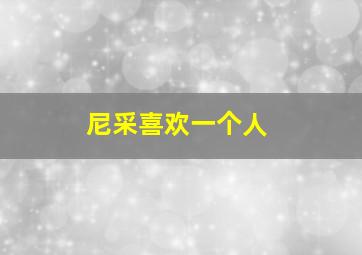 尼采喜欢一个人